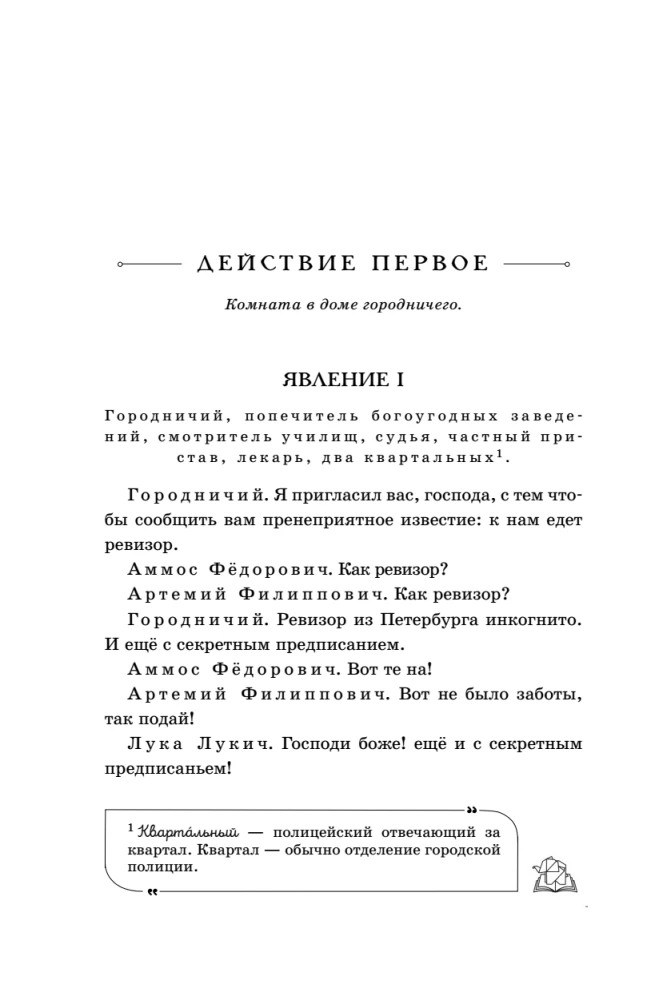 ДЕЙСТВИЕ ПЕРВОЕ

Комната в доме городничего.

ЯВЛЕНИЕ I

Городничий, попечитель богоугодных заведений, смотритель училищ, судья, частный пристав, лекарь, два квартальных$^{1}$.

Городничий. Я пригласил вас, господа, с тем чтобы сообщить вам пренеприятное известие: к нам едет ревизор.

Аммос Фёдорович. Как ревизор?

Артемий Филиппович. Как ревизор?

Городничий. Ревизор из Петербурга инкогнито. И ещё с секретным предписанием.

Аммос Фёдорович. Вот те на!

Артемий Филиппович. Вот не было заботы, так подай!

Лука Лукич. Господи боже! ещё и с секретным предписаньем!

$^{1}$ Квартáльный — полицейский отвечающий за квартал. Квартал — обычно отделение городской полиции.